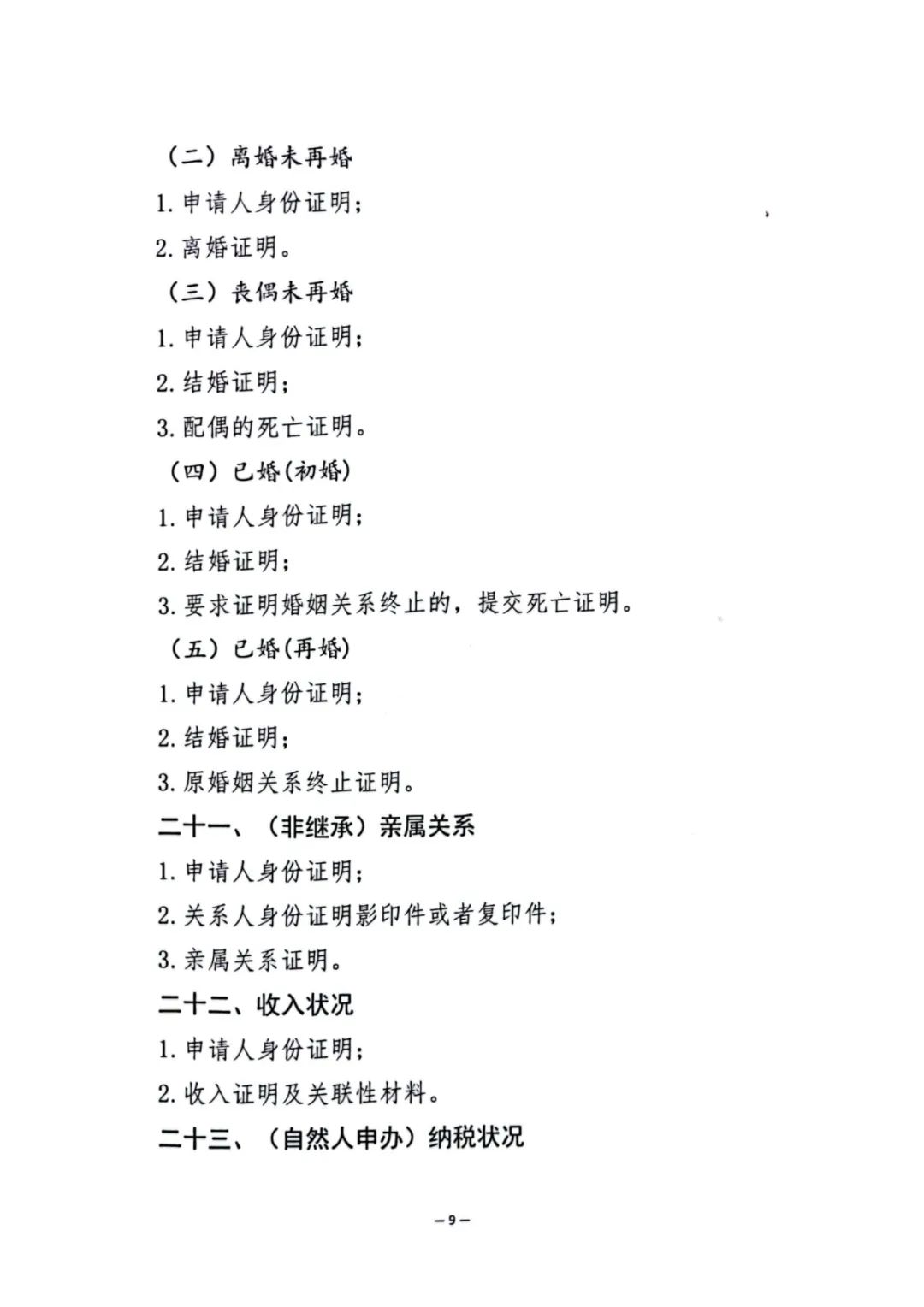 （二）离婚未再婚

1. 申请人身份证明；

2. 离婚证明。

（三）丧偶未再婚

1. 申请人身份证明；

2. 结婚证明；

3. 配偶的死亡证明。

（四）已婚（初婚）

1. 申请人身份证明；

2. 结婚证明；

3. 要求证明婚姻关系终止的，提交死亡证明。

（五）已婚（再婚）

1. 申请人身份证明；

2. 结婚证明；

3. 原婚姻关系终止证明。

二十一、（非继承）亲属关系

1. 申请人身份证明；

2. 关系人身份证明影印件或者复印件；

3. 亲属关系证明。

二十二、收入状况

1. 申请人身份证明；

2. 收入证明及关联性材料。

二十三、（自然人申办）纳税状况

—9—